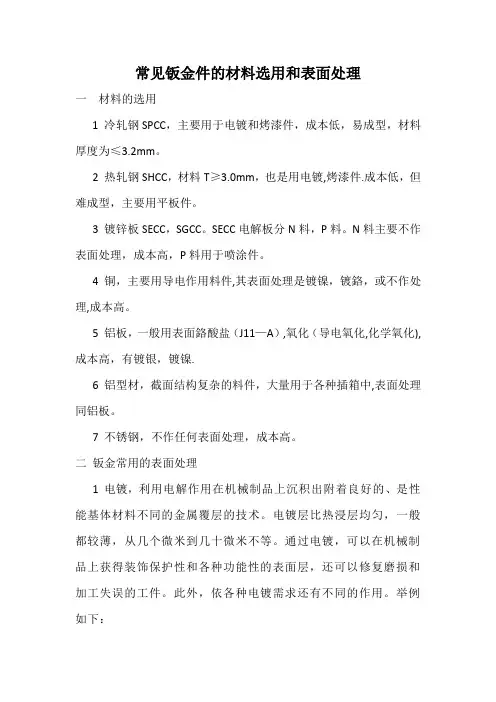 常见钣金件的材料选用和表面处理

一 材料的选用

1 冷轧钢 SPCC，主要用于电镀和烤漆件，成本低，易成型，材料厚度为≤3.2mm。

2 热轧钢 SHCC，材料 T≥3.0mm，也是用电镀,烤漆件.成本低，但难成型，主要用平板件。

3 镀锌板 SECC，SGCC。SECC 电解板分 N 料，P 料。N 料主要不作表面处理，成本高，P 料用于喷涂件。

4 铜，主要用导电作用料件,其表面处理是镀镍，镀鉻，或不作处理,成本高。

5 铝板，一般用表面鉻酸盐（J11—A）,氧化（导电氧化,化学氧化),成本高，有镀银，镀镍.

6 铝型材，截面结构复杂的料件，大量用于各种插箱中,表面处理同铝板。

7 不锈钢，不作任何表面处理，成本高。

二 钣金常用的表面处理

1 电镀，利用电解作用在机械制品上沉积出附着良好的、是性能基体材料不同的金属覆层的技术。电镀层比热浸层均匀，一般都较薄，从几个微米到几十微米不等。通过电镀，可以在机械制品上获得装饰保护性和各种功能性的表面层，还可以修复磨损和加工失误的工件。此外，依各种电镀需求还有不同的作用。举例如下：